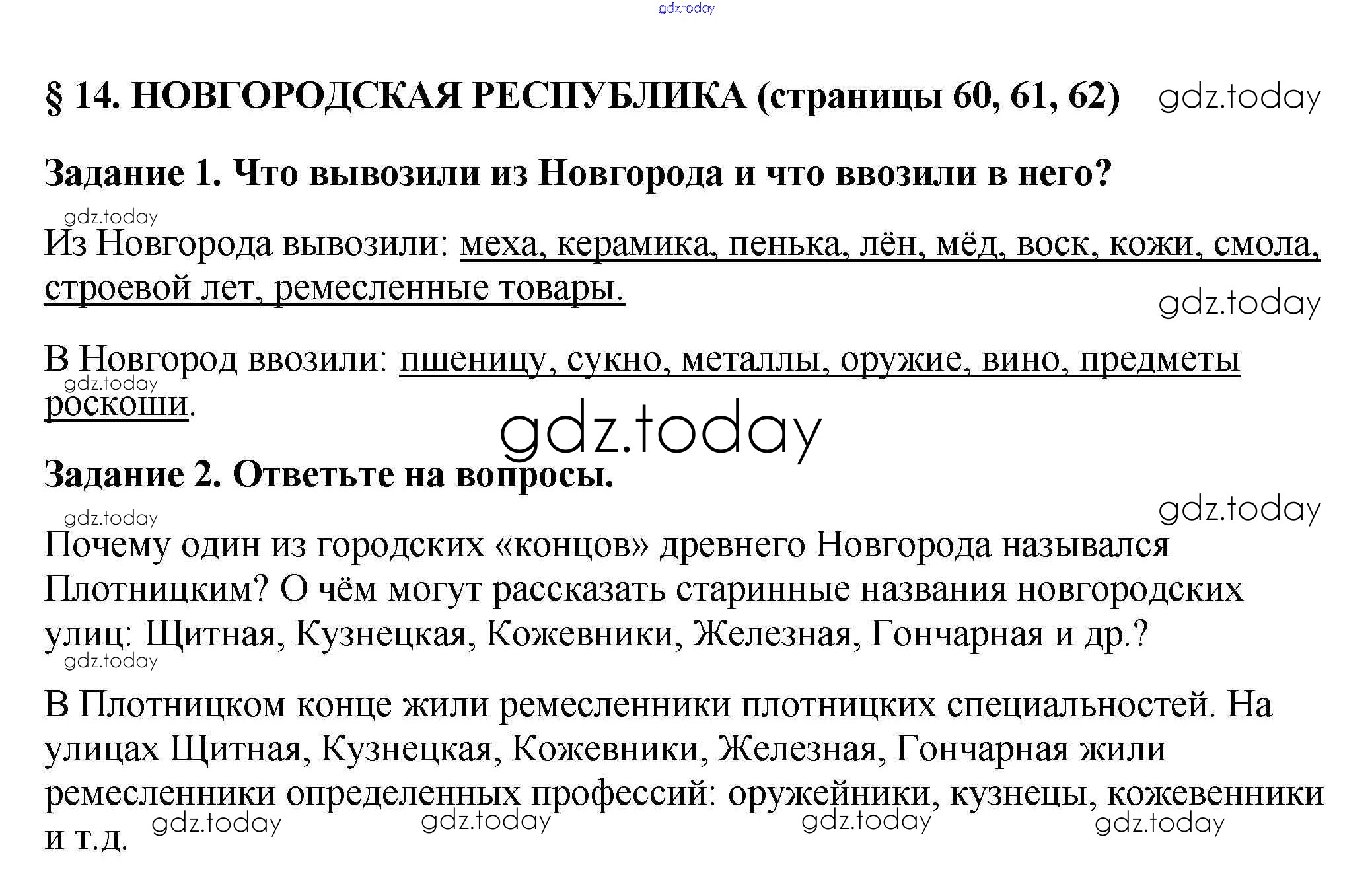 gdz.today

§ 14. НОВГОРОДСКАЯ РЕСПУБЛИКА (страницы 60, 61, 62) gdz.today

Задание 1. Что вывозили из Новгорода и что ввозили в него?

gdz.today

Из Новгорода вывозили: меха, керамика, пенька, лён, мёд, воск, кожи, смола, строевой лет, ремесленные товары.

gdz.today

В Новгород ввозили: пшеницу, сукно, металлы, оружие, вино, предметы роскоши.

gdz.today

gdz.today

Задание 2. Ответьте на вопросы.

gdz.today

gdz.today

Почему один из городских «концов» древнего Новгорода назывался Плотницким? О чём могут рассказать старинные названия новгородских улиц: Щитная, Кузнецкая, Кожевники, Железная, Гончарная и др.?

gdz.today

В Плотницком конце жили ремесленники плотницких специальностей. На улицах Щитная, Кузнецкая, Кожевники, Железная, Гончарная жили ремесленники определенных профессий: оружейники, кузнецы, кожевенники и т.д.

gdz.today gdz.today gdz.today gdz.today